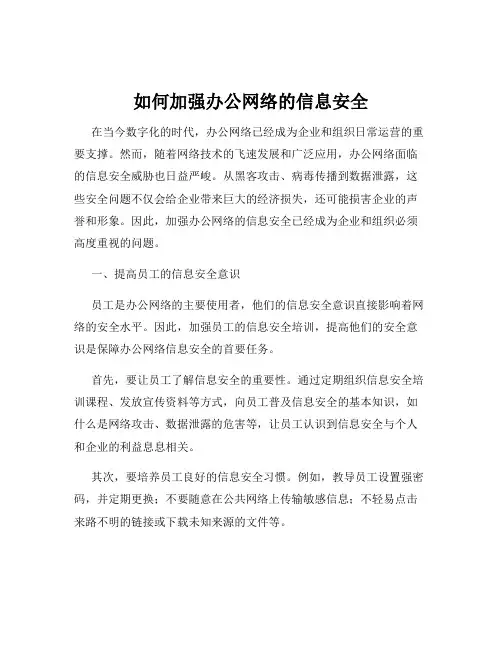 如何加强办公网络的信息安全

在当今数字化的时代，办公网络已经成为企业和组织日常运营的重要支撑。然而，随着网络技术的飞速发展和广泛应用，办公网络面临的信息安全威胁也日益严峻。从黑客攻击、病毒传播到数据泄露，这些安全问题不仅会给企业带来巨大的经济损失，还可能损害企业的声誉和形象。因此，加强办公网络的信息安全已经成为企业和组织必须高度重视的问题。

一、提高员工的信息安全意识

员工是办公网络的主要使用者，他们的信息安全意识直接影响着网络的安全水平。因此，加强员工的信息安全培训，提高他们的安全意识是保障办公网络信息安全的首要任务。

首先，要让员工了解信息安全的重要性。通过定期组织信息安全培训课程、发放宣传资料等方式，向员工普及信息安全的基本知识，如什么是网络攻击、数据泄露的危害等，让员工认识到信息安全与个人和企业的利益息息相关。

其次，要培养员工良好的信息安全习惯。例如，教导员工设置强密码，并定期更换；不要随意在公共网络上传输敏感信息；不轻易点击来路不明的链接或下载未知来源的文件等。